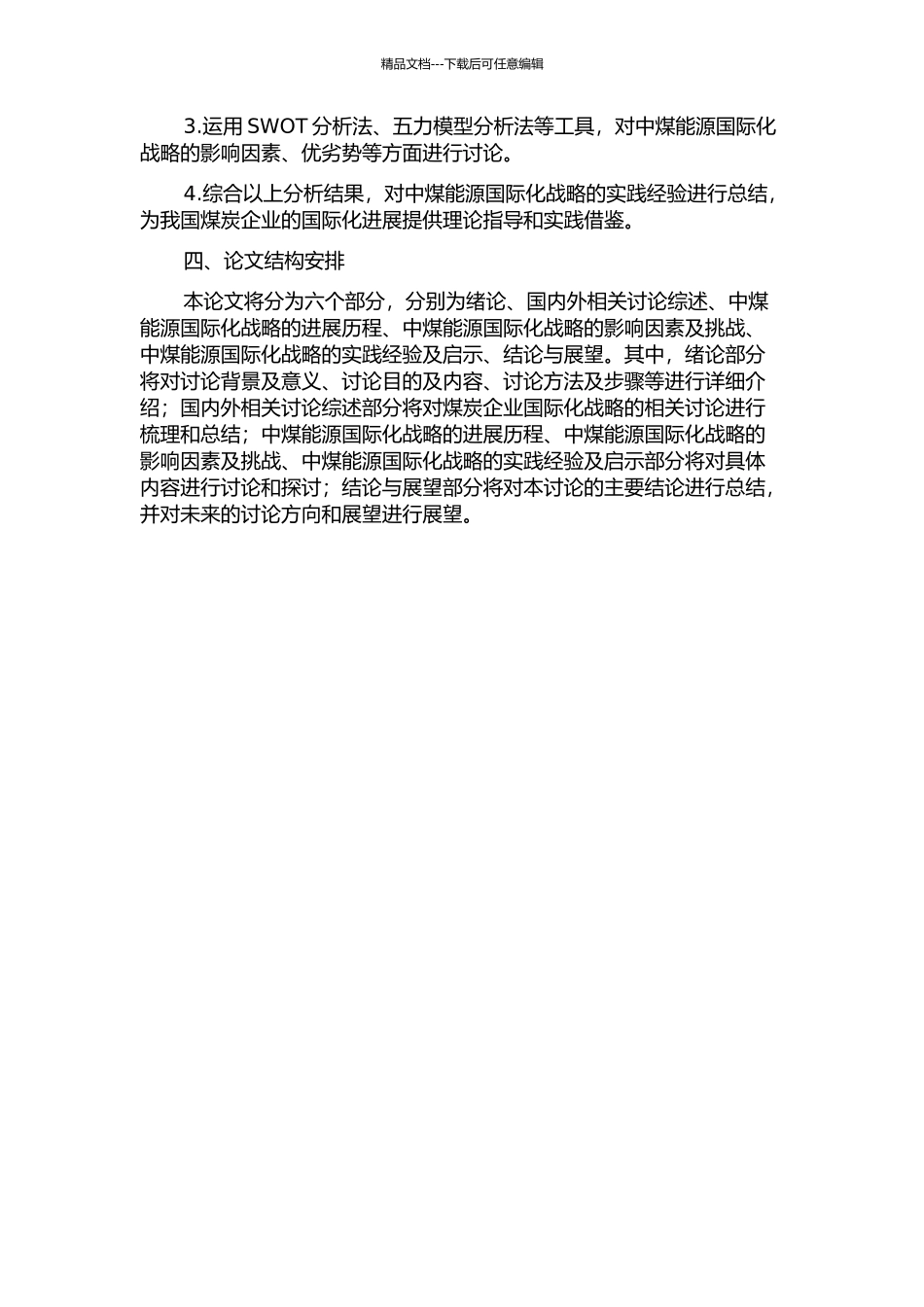 精品文档---下载后可任意编辑

3.运用 SWOT 分析法、五力模型分析法等工具，对中煤能源国际化战略的影响因素、优劣势等方面进行讨论。

4.综合以上分析结果，对中煤能源国际化战略的实践经验进行总结，为我国煤炭企业的国际化进展提供理论指导和实践借鉴。

四、论文结构安排

本论文将分为六个部分，分别为绪论、国内外相关讨论综述、中煤能源国际化战略的进展历程、中煤能源国际化战略的影响因素及挑战、中煤能源国际化战略的实践经验及启示、结论与展望。其中，绪论部分将对讨论背景及意义、讨论目的及内容、讨论方法及步骤等进行详细介绍；国内外相关讨论综述部分将对煤炭企业国际化战略的相关讨论进行梳理和总结；中煤能源国际化战略的进展历程、中煤能源国际化战略的影响因素及挑战、中煤能源国际化战略的实践经验及启示部分将对具体内容进行讨论和探讨；结论与展望部分将对本讨论的主要结论进行总结，并对未来的讨论方向和展望进行展望。